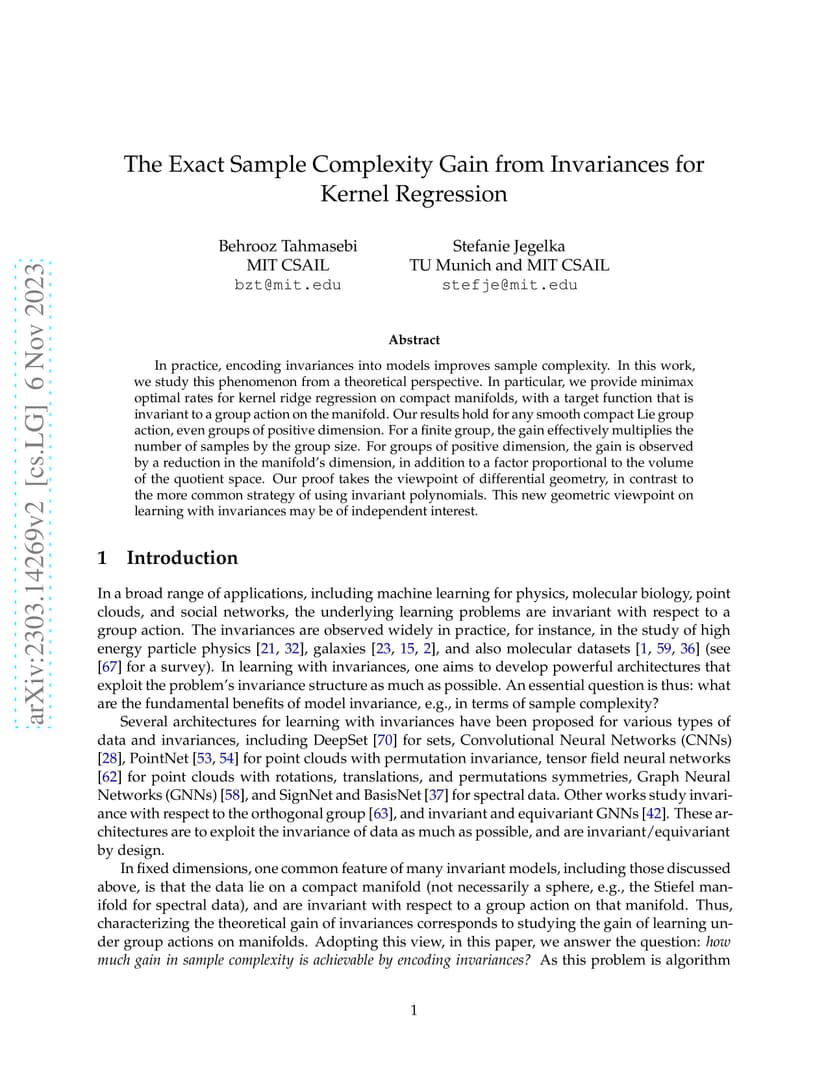 arXiv:2303.14269v2 [cs.LG] 6 Nov 2023

The Exact Sample Complexity Gain from Invariances for Kernel Regression

Behrooz Tahmasebi
MIT CSAIL
bzt@mit.edu

Stefanie Jegelka
TU Munich and MIT CSAIL
stefje@mit.edu

Abstract

In practice, encoding invariances into models improves sample complexity. In this work, we study this phenomenon from a theoretical perspective. In particular, we provide minimax optimal rates for kernel ridge regression on compact manifolds, with a target function that is invariant to a group action on the manifold. Our results hold for any smooth compact Lie group action, even groups of positive dimension. For a finite group, the gain effectively multiplies the number of samples by the group size. For groups of positive dimension, the gain is observed by a reduction in the manifold's dimension, in addition to a factor proportional to the volume of the quotient space. Our proof takes the viewpoint of differential geometry, in contrast to the more common strategy of using invariant polynomials. This new geometric viewpoint on learning with invariances may be of independent interest.

1 Introduction

In a broad range of applications, including machine learning for physics, molecular biology, point clouds, and social networks, the underlying learning problems are invariant with respect to a group action. The invariances are observed widely in practice, for instance, in the study of high energy particle physics [21, 32], galaxies [23, 15, 2], and also molecular datasets [1, 59, 36] (see [67] for a survey). In learning with invariances, one aims to develop powerful architectures that exploit the problem's invariance structure as much as possible. An essential question is thus: what are the fundamental benefits of model invariance, e.g., in terms of sample complexity?

Several architectures for learning with invariances have been proposed for various types of data and invariances, including DeepSet [70] for sets, Convolutional Neural Networks (CNNs) [28], PointNet [53, 54] for point clouds with permutation invariance, tensor field neural networks [62] for point clouds with rotations, translations, and permutations symmetries, Graph Neural Networks (GNNs) [58], and SignNet and BasisNet [37] for spectral data. Other works study invariance with respect to the orthogonal group [63], and invariant and equivariant GNNs [42]. These architectures are to exploit the invariance of data as much as possible, and are invariant/equivariant by design.

In fixed dimensions, one common feature of many invariant models, including those discussed above, is that the data lie on a compact manifold (not necessarily a sphere, e.g., the Stiefel manifold for spectral data), and are invariant with respect to a group action on that manifold. Thus, characterizing the theoretical gain of invariances corresponds to studying the gain of learning under group actions on manifolds. Adopting this view, in this paper, we answer the question: how much gain in sample complexity is achievable by encoding invariances? As this problem is algorithm

1